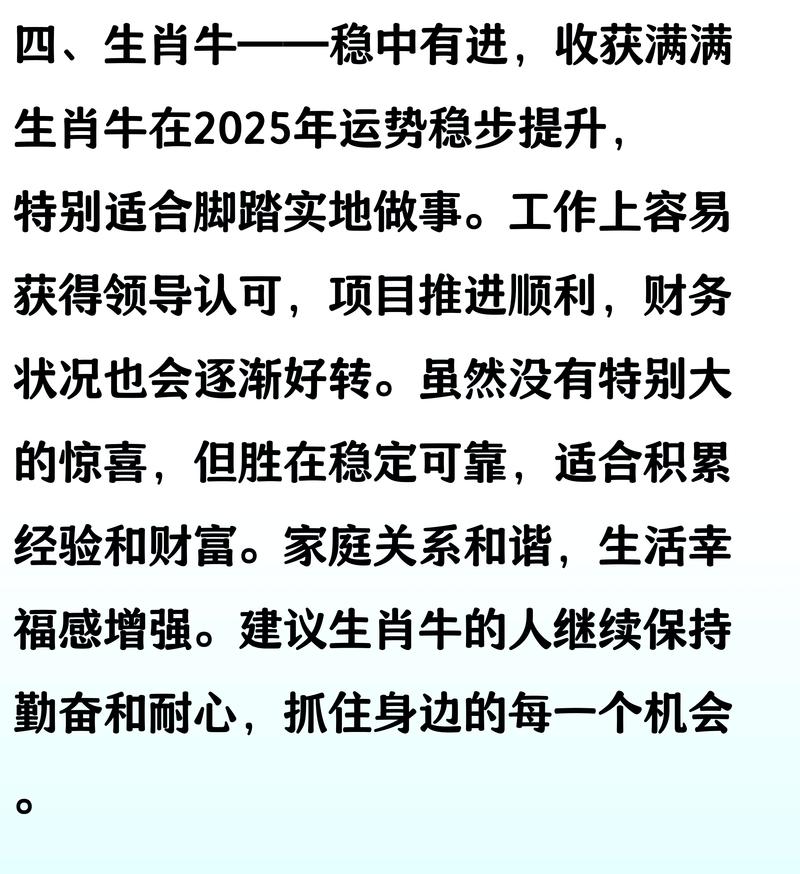 四、生肖牛——稳中有进，收获满满

生肖牛在2025年运势稳步提升，特别适合脚踏实地做事。工作上容易获得领导认可，项目推进顺利，财务状况也会逐渐好转。虽然没有特别大的惊喜，但胜在稳定可靠，适合积累经验和财富。家庭关系和谐，生活幸福感增强。建议生肖牛的人继续保持勤奋和耐心，抓住身边的每一个机会。